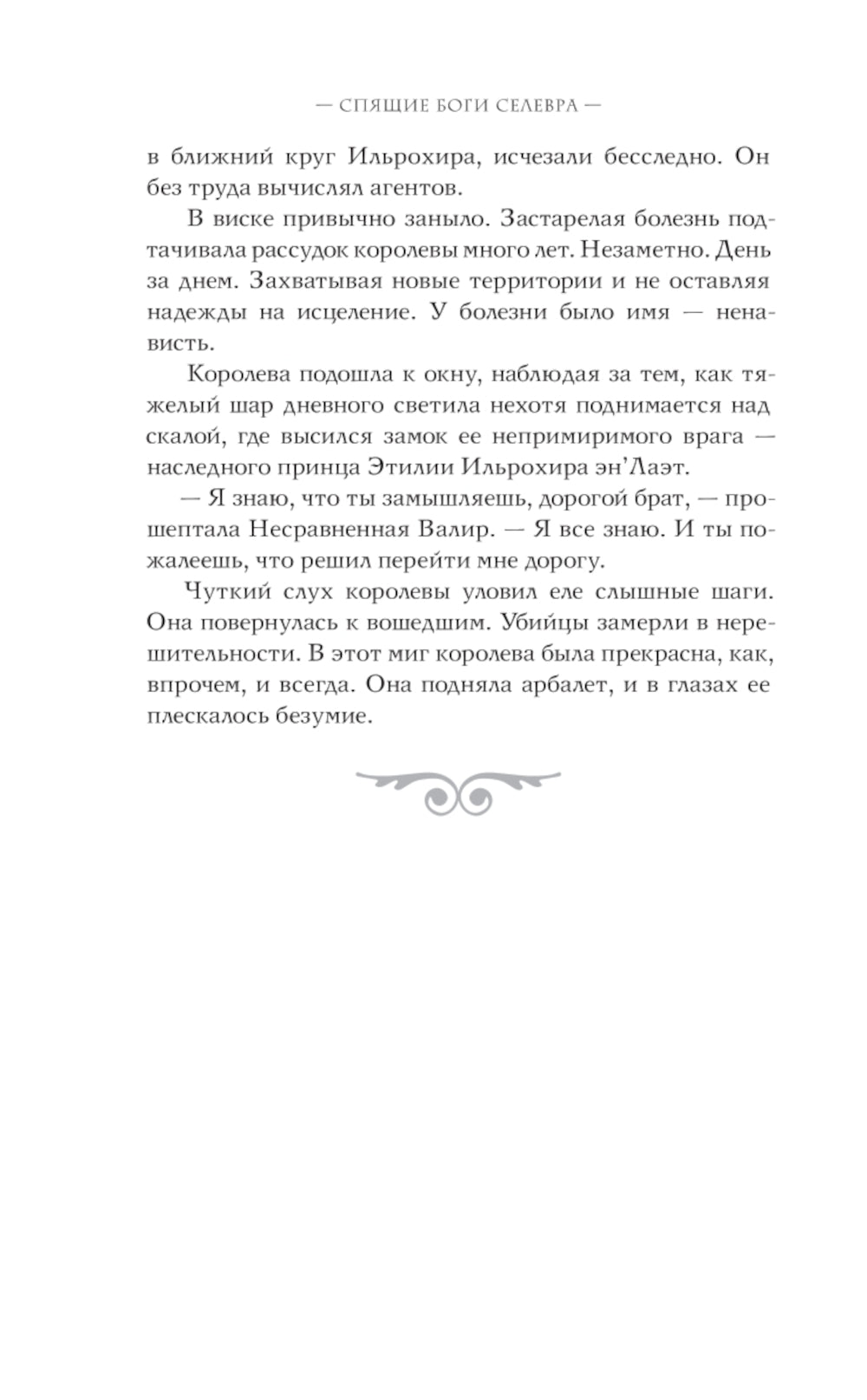 — СПЯЩИЕ БОГИ СЕЛЕВРА —

в ближний круг Ильрохира, исчезали бесследно. Он без труда вычислял агентов.

В виске привычно заныло. Застарелая болезнь подтачивала рассудок королевы много лет. Незаметно. День за днем. Захватывая новые территории и не оставляя надежды на исцеление. У болезни было имя — ненависть.

Королева подошла к окну, наблюдая за тем, как тяжелый шар дневного светила нехотя поднимается над скалой, где высился замок ее непримиримого врага — наследного принца Этилии Ильрохира эн'Лаэт.

— Я знаю, что ты замышляешь, дорогой брат, — прошептала Несравненная Валир. — Я все знаю. И ты пожалеешь, что решил перейти мне дорогу.

Чуткий слух королевы уловил еле слышные шаги. Она повернулась к вошедшим. Убийцы замерли в нерешительности. В этот миг королева была прекрасна, как, впрочем, и всегда. Она подняла арбалет, и в глазах ее плескалось безумие.